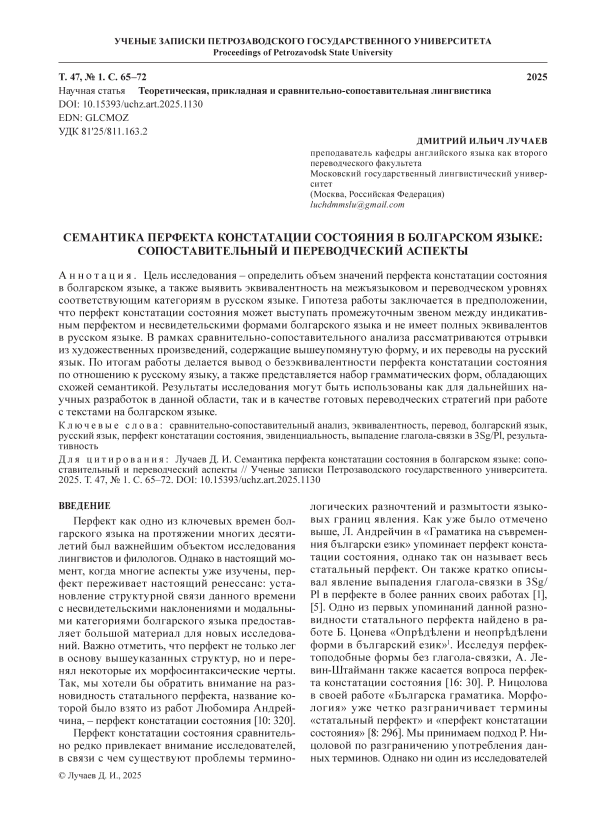 УЧЕНЫЕ ЗАПИСКИ ПЕТРОЗАВОДСКОГО ГОСУДАРСТВЕННОГО УНИВЕРСИТЕТА
Proceedings of Petrozavodsk State University

Т. 47, № 1. С. 65–72 2025

Научная статья Теоретическая, прикладная и сравнительно-сопоставительная лингвистика
DOI: 10.15393/uchz.art.2025.1130
EDN: GLCMOZ
УДК 81'25/811.163.2

ДМИТРИЙ ИЛЬИЧ ЛУЧАЕВ
преподаватель кафедры английского языка как второго переводческого факультета
Московский государственный лингвистический университет
(Москва, Российская Федерация)
luchdmmslu@gmail.com

СЕМАНТИКА ПЕРФЕКТА КОНСТАТАЦИИ СОСТОЯНИЯ В БОЛГАРСКОМ ЯЗЫКЕ: СОПОСТАВИТЕЛЬНЫЙ И ПЕРЕВОДЧЕСКИЙ АСПЕКТЫ

Аннотация. Цель исследования – определить объем значений перфекта констатации состояния в болгарском языке, а также выявить эквивалентность на межъязыковом и переводческом уровнях соответствующим категориям в русском языке. Гипотеза работы заключается в предположении, что перфект констатации состояния может выступать промежуточным звеном между индикативным перфектом и несвидетельскими формами болгарского языка и не имеет полных эквивалентов в русском языке. В рамках сравнительно-сопоставительного анализа рассматриваются отрывки из художественных произведений, содержащие вышеупомянутую форму, и их переводы на русский язык. По итогам работы делается вывод о безэквивалентности перфекта констатации состояния по отношению к русскому языку, а также представляется набор грамматических форм, обладающих схожей семантикой. Результаты исследования могут быть использованы как для дальнейших научных разработок в данной области, так и в качестве готовых переводческих стратегий при работе с текстами на болгарском языке.

Ключевые слова: сравнительно-сопоставительный анализ, эквивалентность, перевод, болгарский язык, русский язык, перфект констатации состояния, эвиденциальность, выпадение глагола-связки в 3Sg/Pl, результативность

Для цитирования: Лучаев Д. И. Семантика перфекта констатации состояния в болгарском языке: сопоставительный и переводческий аспекты // Ученые записки Петрозаводского государственного университета. 2025. Т. 47, № 1. С. 65–72. DOI: 10.15393/uchz.art.2025.1130

ВВЕДЕНИЕ

Перфект как одно из ключевых времен болгарского языка на протяжении многих десятилетий был важнейшим объектом исследования лингвистов и филологов. Однако в настоящий момент, когда многие аспекты уже изучены, перфект переживает настоящий ренессанс: установление структурной связи данного времени с несвидетельскими наклонениями и модальными категориями болгарского языка предоставляет большой материал для новых исследований. Важно отметить, что перфект не только лег в основу вышеуказанных структур, но и перенял некоторые их морфосинтаксические черты. Так, мы хотели бы обратить внимание на разновидность статального перфекта, название которой было взято из работ Любомира Андрейчина, – перфект констатации состояния [10: 320].

Перфект констатации состояния сравнительно редко привлекает внимание исследователей, в связи с чем существуют проблемы терминологических разночтений и размытости языковых границ явления. Как уже было отмечено выше, Л. Андрейчин в «Граматика на съвременния български език» упоминает перфект констатации состояния, однако так он называет весь статальный перфект. Он также кратко описывал явление выпадения глагола-связки в 3Sg/Pl в перфекте в более ранних своих работах [1], [5]. Одно из первых упоминаний данной разновидности статального перфекта найдено в работе Б. Цонева «Опрѣдѣлени и неопрѣдѣлени форми в български език»¹. Исследуя перфектоподобные формы без глагола-связки, А. Левин-Штайманн также касается вопроса перфекта констатации состояния [16: 30]. Р. Ницолова в своей работе «Българска граматика. Морфология» уже четко разграничивает термины «статальный перфект» и «перфект констатации состояния» [8: 296]. Мы принимаем подход Р. Ницоловой по разграничению употребления данных терминов. Однако ни один из исследователей

© Лучаев Д. И., 2025